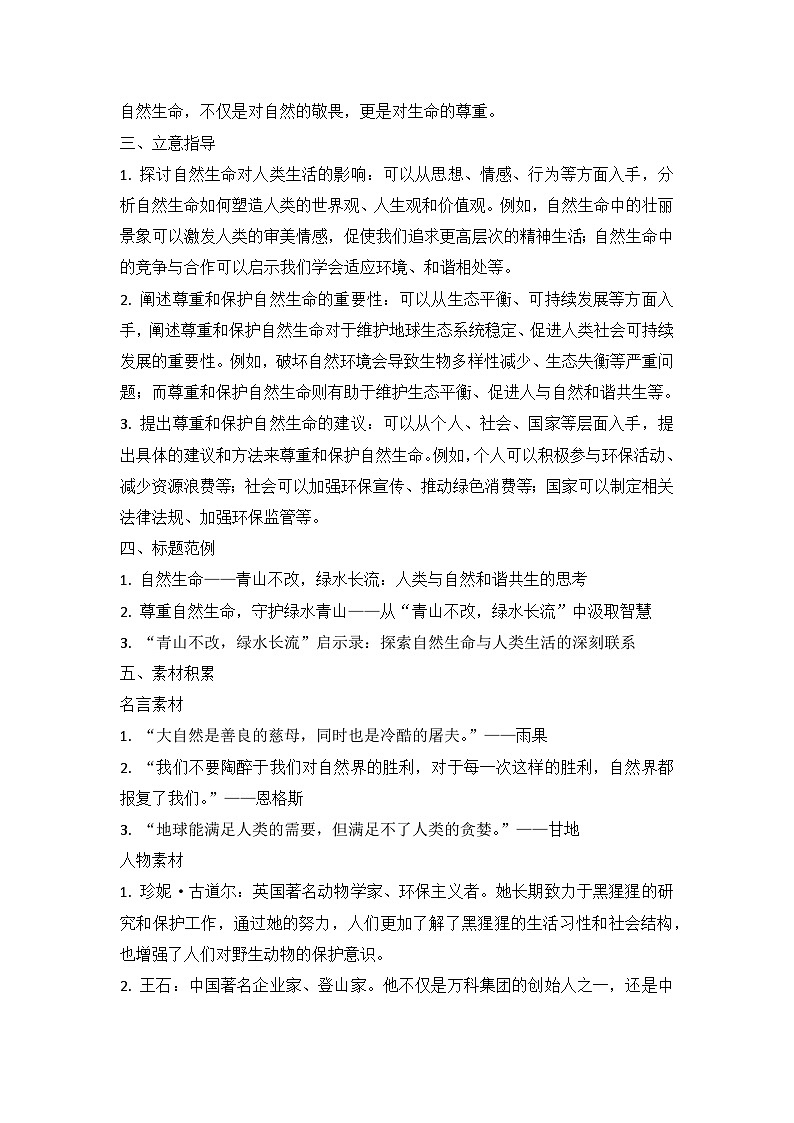 自然生命，不仅是对自然的敬畏，更是对生命的尊重。

三、立意指导

1. 探讨自然生命对人类生活的影响：可以从思想、情感、行为等方面入手，分析自然生命如何塑造人类的世界观、人生观和价值观。例如，自然生命中的壮丽景象可以激发人类的审美情感，促使我们追求更高层次的精神生活；自然生命中的竞争与合作可以启示我们学会适应环境、和谐相处等。

2. 阐述尊重和保护自然生命的重要性：可以从生态平衡、可持续发展等方面入手，阐述尊重和保护自然生命对于维护地球生态系统稳定、促进人类社会可持续发展的重要性。例如，破坏自然环境会导致生物多样性减少、生态失衡等严重问题；而尊重和保护自然生命则有助于维护生态平衡、促进人与自然和谐共生等。

3. 提出尊重和保护自然生命的建议：可以从个人、社会、国家等层面入手，提出具体的建议和方法来尊重和保护自然生命。例如，个人可以积极参与环保活动、减少资源浪费等；社会可以加强环保宣传、推动绿色消费等；国家可以制定相关法律法规、加强环保监管等。

四、标题范例

1. 自然生命——青山不改，绿水长流：人类与自然和谐共生的思考

2. 尊重自然生命，守护绿水青山——从“青山不改，绿水长流”中汲取智慧

3. “青山不改，绿水长流”启示录：探索自然生命与人类生活的深刻联系

五、素材积累

名言素材

1. “大自然是善良的慈母，同时也是冷酷的屠夫。”——雨果

2. “我们不要陶醉于我们对自然界的胜利，对于每一次这样的胜利，自然界都报复了我们。”——恩格斯

3. “地球能满足人类的需要，但满足不了人类的贪婪。”——甘地

人物素材

1. 珍妮·古道尔：英国著名动物学家、环保主义者。她长期致力于黑猩猩的研究和保护工作，通过她的努力，人们更加了解了黑猩猩的生活习性和社会结构，也增强了人们对野生动物的保护意识。

2. 王石：中国著名企业家、登山家。他不仅是万科集团的创始人之一，还是中